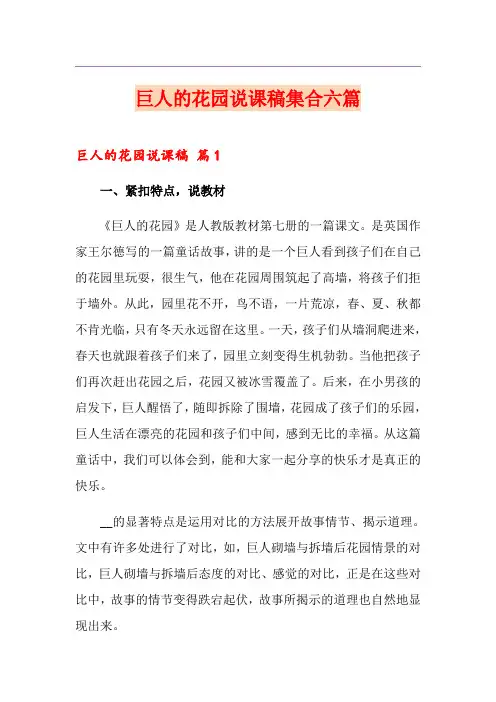 巨人的花园说课稿集合六篇

巨人的花园说课稿 篇1

一、紧扣特点，说教材

《巨人的花园》是人教版教材第七册的一篇课文。是英国作家王尔德写的一篇童话故事，讲的是一个巨人看到孩子们在自己的花园里玩耍，很生气，他在花园周围筑起了高墙，将孩子们拒于墙外。从此，园里花不开，鸟不语，一片荒凉，春、夏、秋都不肯光临，只有冬天永远留在这里。一天，孩子们从墙洞爬进来，春天也就跟着孩子们来了，园里立刻变得生机勃勃。当他把孩子们再次赶出花园之后，花园又被冰雪覆盖了。后来，在小男孩的启发下，巨人醒悟了，随即拆除了围墙，花园成了孩子们的乐园，巨人生活在漂亮的花园和孩子们中间，感到无比的幸福。从这篇童话中，我们可以体会到，能和大家一起分享的快乐才是真正的快乐。

__的显著特点是运用对比的方法展开故事情节、揭示道理。文中有许多处进行了对比，如，巨人砌墙与拆墙后花园情景的对比，巨人砌墙与拆墙后态度的对比、感觉的对比，正是在这些对比中，故事的情节变得跌宕起伏，故事所揭示的道理也自然地显现出来。